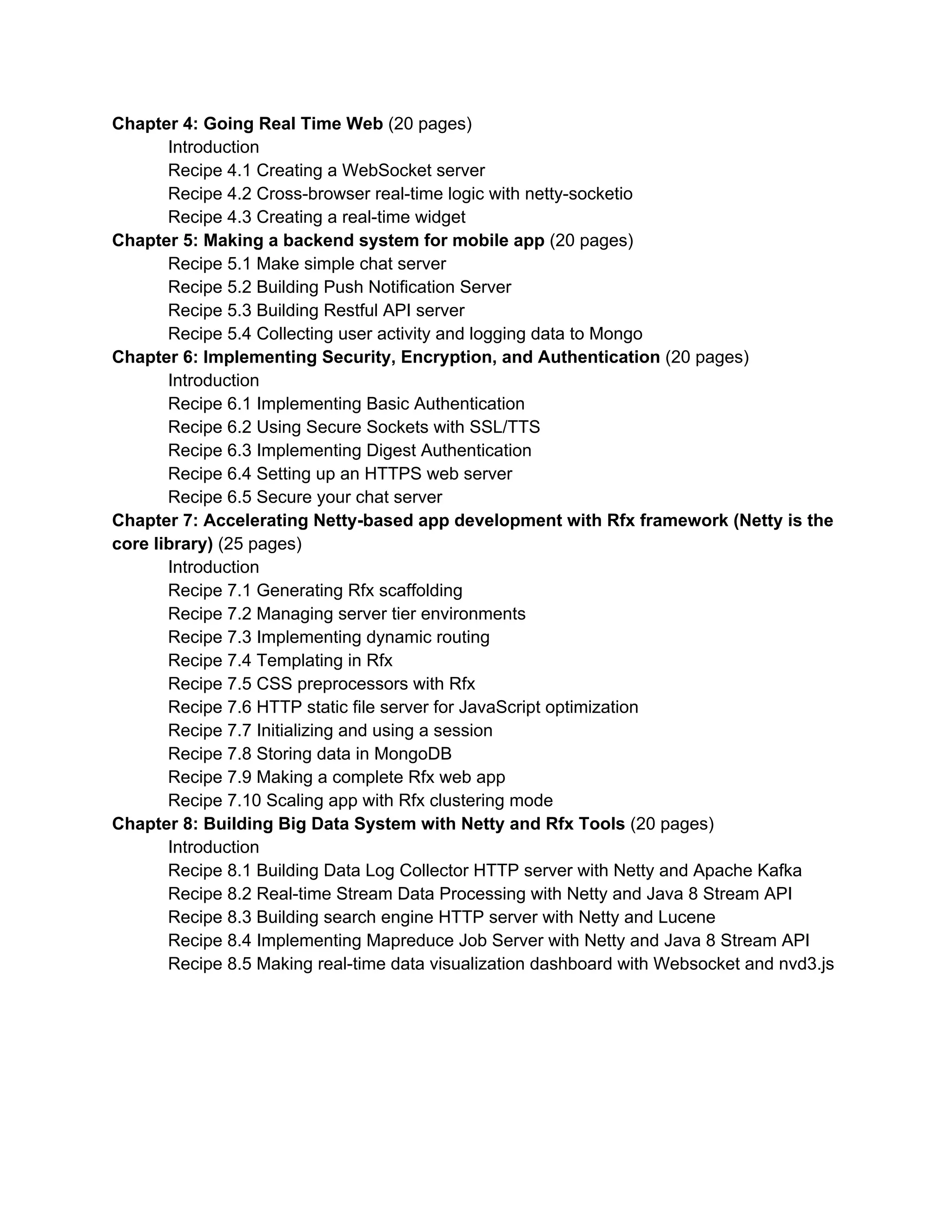 Chapter 4: Going Real Time Web (20 pages)
Introduction
Recipe 4.1 Creating a WebSocket server
Recipe 4.2 Cross-browser real-time logic with netty-socketio
Recipe 4.3 Creating a real-time widget
Chapter 5: Making a backend system for mobile app (20 pages)
Recipe 5.1 Make simple chat server
Recipe 5.2 Building Push Notification Server
Recipe 5.3 Building Restful API server
Recipe 5.4 Collecting user activity and logging data to Mongo
Chapter 6: Implementing Security, Encryption, and Authentication (20 pages)
Introduction
Recipe 6.1 Implementing Basic Authentication
Recipe 6.2 Using Secure Sockets with SSL/TTS
Recipe 6.3 Implementing Digest Authentication
Recipe 6.4 Setting up an HTTPS web server
Recipe 6.5 Secure your chat server
Chapter 7: Accelerating Netty-based app development with Rfx framework (Netty is the core library) (25 pages)
Introduction
Recipe 7.1 Generating Rfx scaffolding
Recipe 7.2 Managing server tier environments
Recipe 7.3 Implementing dynamic routing
Recipe 7.4 Templating in Rfx
Recipe 7.5 CSS preprocessors with Rfx
Recipe 7.6 HTTP static file server for JavaScript optimization
Recipe 7.7 Initializing and using a session
Recipe 7.8 Storing data in MongoDB
Recipe 7.9 Making a complete Rfx web app
Recipe 7.10 Scaling app with Rfx clustering mode
Chapter 8: Building Big Data System with Netty and Rfx Tools (20 pages)
Introduction
Recipe 8.1 Building Data Log Collector HTTP server with Netty and Apache Kafka
Recipe 8.2 Real-time Stream Data Processing with Netty and Java 8 Stream API
Recipe 8.3 Building search engine HTTP server with Netty and Lucene
Recipe 8.4 Implementing Mapreduce Job Server with Netty and Java 8 Stream API
Recipe 8.5 Making real-time data visualization dashboard with Websocket and nvd3.js